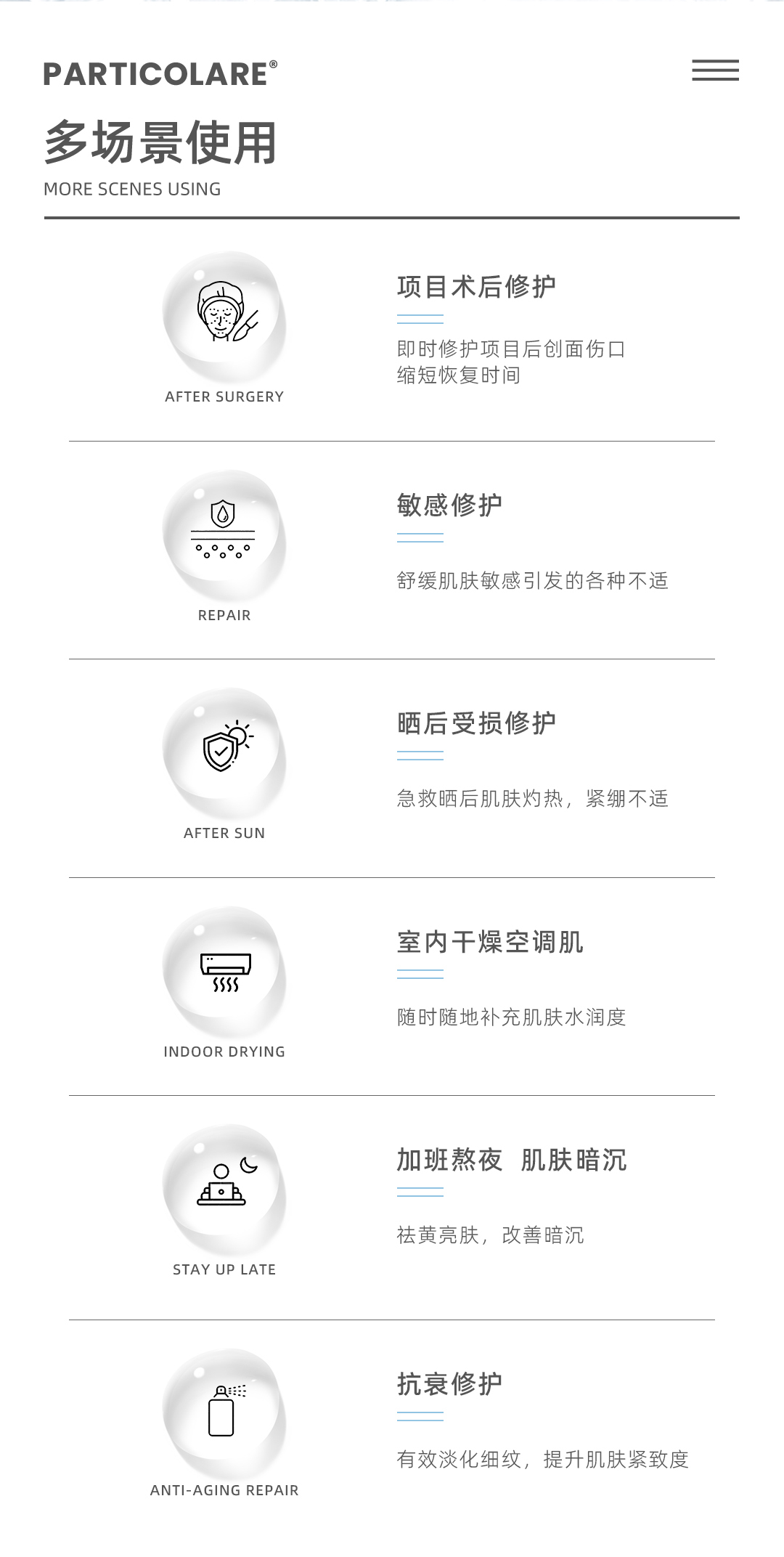 PARTICOLARE®

多场景使用

MORE SCENES USING

AFTER SURGERY

项目术后修护

即时修护项目后创面伤口
缩短恢复时间

REPAIR

敏感修护

舒缓肌肤敏感引发的各种不适

AFTER SUN

晒后受损修护

急救晒后肌肤灼热，紧绷不适

INDOOR DRYING

室内干燥空调肌

随时随地补充肌肤水润度

STAY UP LATE

加班熬夜 肌肤暗沉

祛黄亮肤，改善暗沉

ANTI-AGING REPAIR

抗衰修护

有效淡化细纹，提升肌肤紧致度